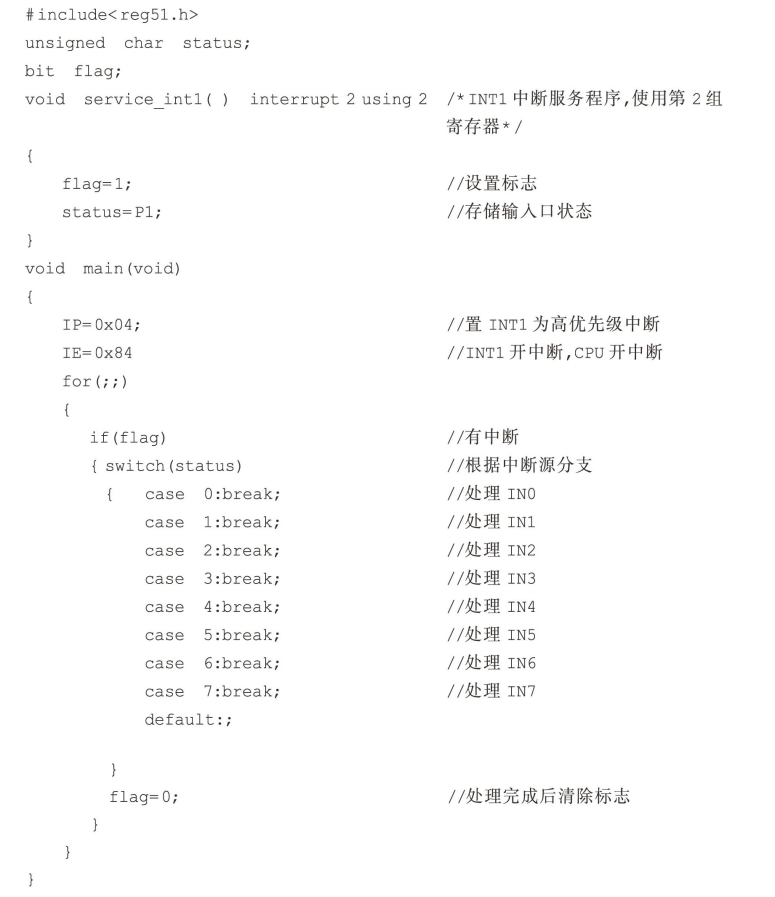 #include<reg51.h>
unsigned char status;
bit flag;
void service_int1( ) interrupt 2 using 2 /*INT1 中断服务程序,使用第 2 组寄存器*/
{
flag=1; //设置标志
status=P1; //存储输入口状态
}
void main(void)
{
IP=0x04; //置 INT1 为高优先级中断
IE=0x84 //INT1 开中断,CPU 开中断
for(;;)
{
if(flag) //有中断
{ switch(status) //根据中断源分支
{ case 0:break; //处理 IN0
case 1:break; //处理 IN1
case 2:break; //处理 IN2
case 3:break; //处理 IN3
case 4:break; //处理 IN4
case 5:break; //处理 IN5
case 6:break; //处理 IN6
case 7:break; //处理 IN7
default:;

}
flag=0; //处理完成后清除标志
}
}
}